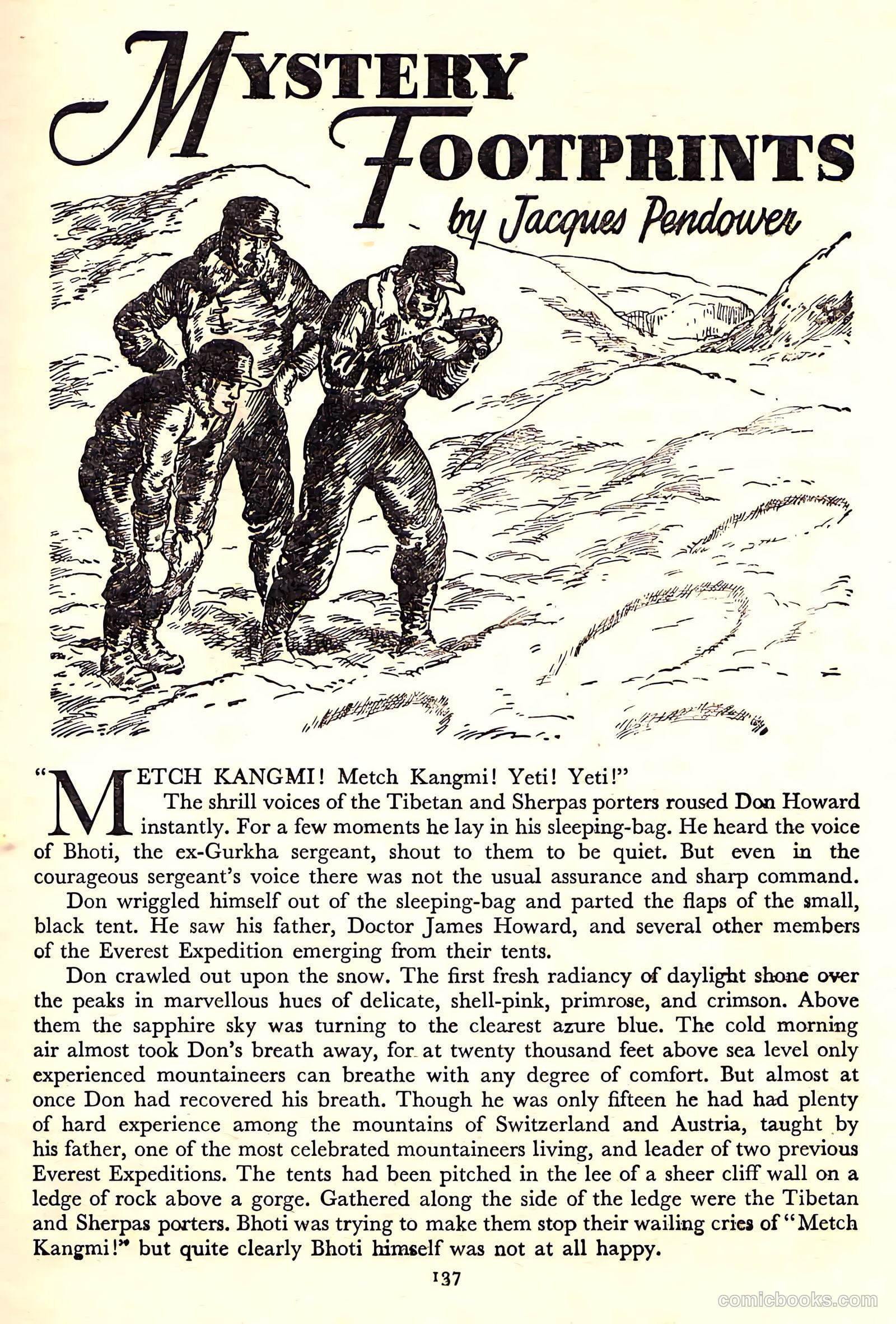 MYSTERY FOOTPRINTS

by Jacques Pendower

"METCH KANGMI! Metch Kangmi! Yeti! Yeti!"

The shrill voices of the Tibetan and Sherpas porters roused Don Howard instantly. For a few moments he lay in his sleeping-bag. He heard the voice of Bhoti, the ex-Gurkha sergeant, shout to them to be quiet. But even in the courageous sergeant's voice there was not the usual assurance and sharp command.

Don wriggled himself out of the sleeping-bag and parted the flaps of the small, black tent. He saw his father, Doctor James Howard, and several other members of the Everest Expedition emerging from their tents.

Don crawled out upon the snow. The first fresh radiancy of daylight shone over the peaks in marvellous hues of delicate, shell-pink, primrose, and crimson. Above them the sapphire sky was turning to the clearest azure blue. The cold morning air almost took Don's breath away, for at twenty thousand feet above sea level only experienced mountaineers can breathe with any degree of comfort. But almost at once Don had recovered his breath. Though he was only fifteen he had had plenty of hard experience among the mountains of Switzerland and Austria, taught by his father, one of the most celebrated mountaineers living, and leader of two previous Everest Expeditions. The tents had been pitched in the lee of a sheer cliff wall on a ledge of rock above a gorge. Gathered along the side of the ledge were the Tibetan and Sherpas porters. Bhoti was trying to make them stop their wailing cries of "Metch Kangmi!" but quite clearly Bhoti himself was not at all happy.

137

comicbooks.com